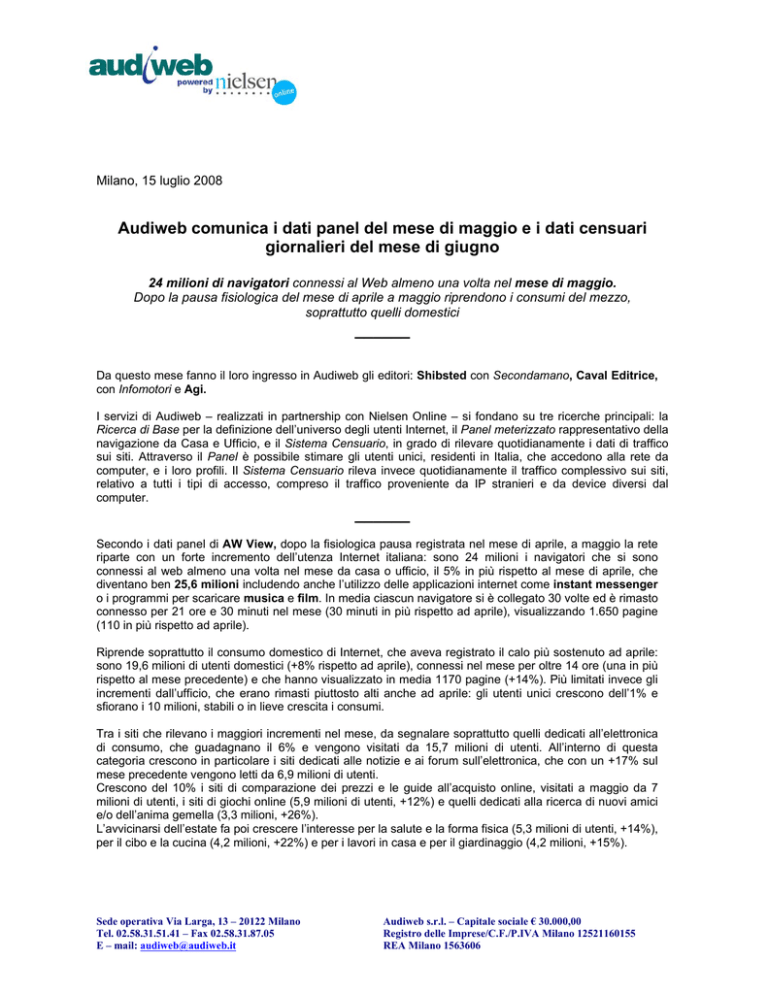 audiweb powered by nielsen online

Milano, 15 luglio 2008

Audiweb comunica i dati panel del mese di maggio e i dati censuari giornalieri del mese di giugno

24 milioni di navigatori connessi al Web almeno una volta nel mese di maggio. Dopo la pausa fisiologica del mese di aprile a maggio riprendono i consumi del mezzo, soprattutto quelli domestici

Da questo mese fanno il loro ingresso in Audiweb gli editori: Shibsted con Secondamano, Caval Editrice, con Infomotori e Agi.

I servizi di Audiweb – realizzati in partnership con Nielsen Online – si fondano su tre ricerche principali: la Ricerca di Base per la definizione dell'universo degli utenti Internet, il Panel meterizzato rappresentativo della navigazione da Casa e Ufficio, e il Sistema Censuario, in grado di rilevare quotidianamente i dati di traffico sui siti. Attraverso il Panel è possibile stimare gli utenti unici, residenti in Italia, che accedono alla rete da computer, e i loro profili. Il Sistema Censuario rileva invece quotidianamente il traffico complessivo sui siti, relativo a tutti i tipi di accesso, compreso il traffico proveniente da IP stranieri e da device diversi dal computer.

Secondo i dati panel di AW View, dopo la fisiologica pausa registrata nel mese di aprile, a maggio la rete riparte con un forte incremento dell'utenza Internet italiana: sono 24 milioni i navigatori che si sono connessi al web almeno una volta nel mese da casa o ufficio, il 5% in più rispetto al mese di aprile, che diventano ben 25,6 milioni includendo anche l'utilizzo delle applicazioni internet come instant messenger o i programmi per scaricare musica e film. In media ciascun navigatore si è collegato 30 volte ed è rimasto connesso per 21 ore e 30 minuti nel mese (30 minuti in più rispetto ad aprile), visualizzando 1.650 pagine (110 in più rispetto ad aprile).

Riprende soprattutto il consumo domestico di Internet, che aveva registrato il calo più sostenuto ad aprile: sono 19,6 milioni di utenti domestici (+8% rispetto ad aprile), connessi nel mese per oltre 14 ore (una in più rispetto al mese precedente) e che hanno visualizzato in media 1170 pagine (+14%). Più limitati invece gli incrementi dall'ufficio, che erano rimasti piuttosto alti anche ad aprile: gli utenti unici crescono dell'1% e sfiorano i 10 milioni, stabili o in lieve crescita i consumi.

Tra i siti che rilevano i maggiori incrementi nel mese, da segnalare soprattutto quelli dedicati all'elettronica di consumo, che guadagnano il 6% e vengono visitati da 15,7 milioni di utenti. All'interno di questa categoria crescono in particolare i siti dedicati alle notizie e ai forum sull'elettronica, che con un +17% sul mese precedente vengono letti da 6,9 milioni di utenti.
Crescono del 10% i siti di comparazione dei prezzi e le guide all'acquisto online, visitati a maggio da 7 milioni di utenti, i siti di giochi online (5,9 milioni di utenti, +12%) e quelli dedicati alla ricerca di nuovi amici e/o dell'anima gemella (3,3 milioni, +26%).
L'avvicinarsi dell'estate fa poi crescere l'interesse per la salute e la forma fisica (5,3 milioni di utenti, +14%), per il cibo e la cucina (4,2 milioni, +22%) e per i lavori in casa e per il giardinaggio (4,2 milioni, +15%).

Sede operativa Via Larga, 13 – 20122 Milano
Tel. 02.58.31.51.41 – Fax 02.58.31.87.05
E – mail: audiweb@audiweb.it

Audiweb s.r.l. – Capitale sociale € 30.000,00
Registro delle Imprese/C.F./P.IVA Milano 12521160155
REA Milano 1563606